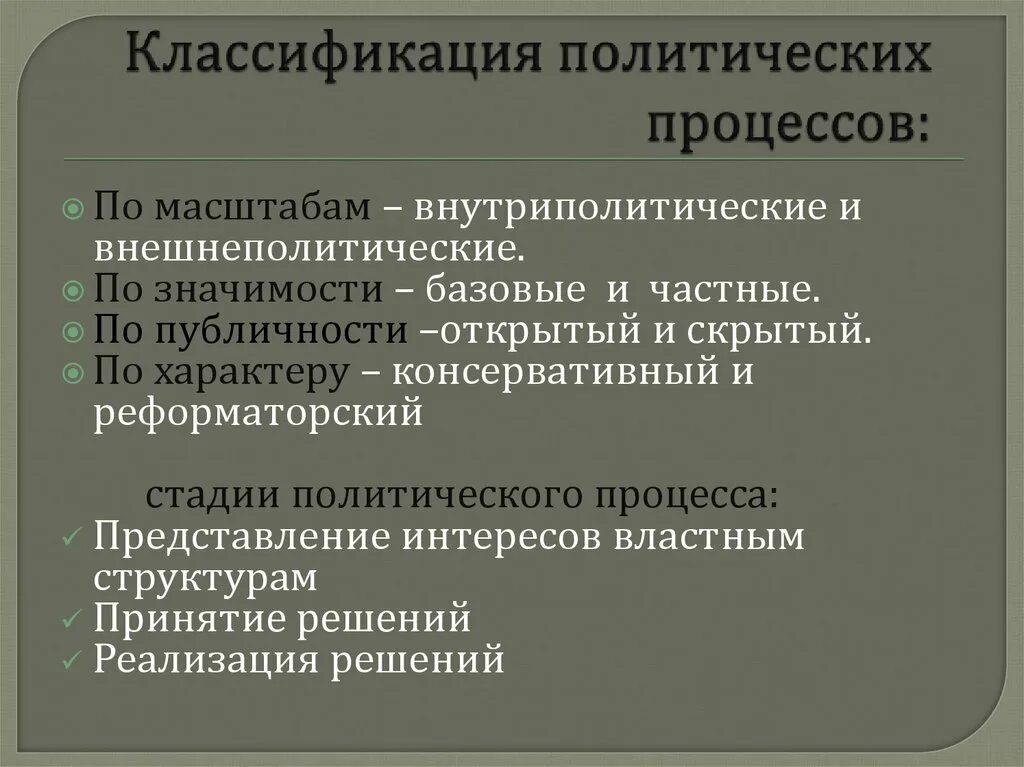 Классификация политических процессов:

По масштабам – внутриполитические и внешнеполитические.
По значимости – базовые и частные.
По публичности –открытый и скрытый.
По характеру – консервативный и реформаторский

стадии политического процесса:
Представление интересов властным структурам
Принятие решений
Реализация решений